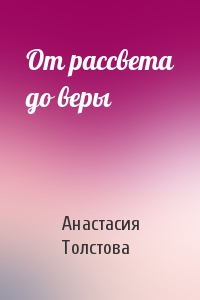 От рассвета до веры

Анастасия Толстова